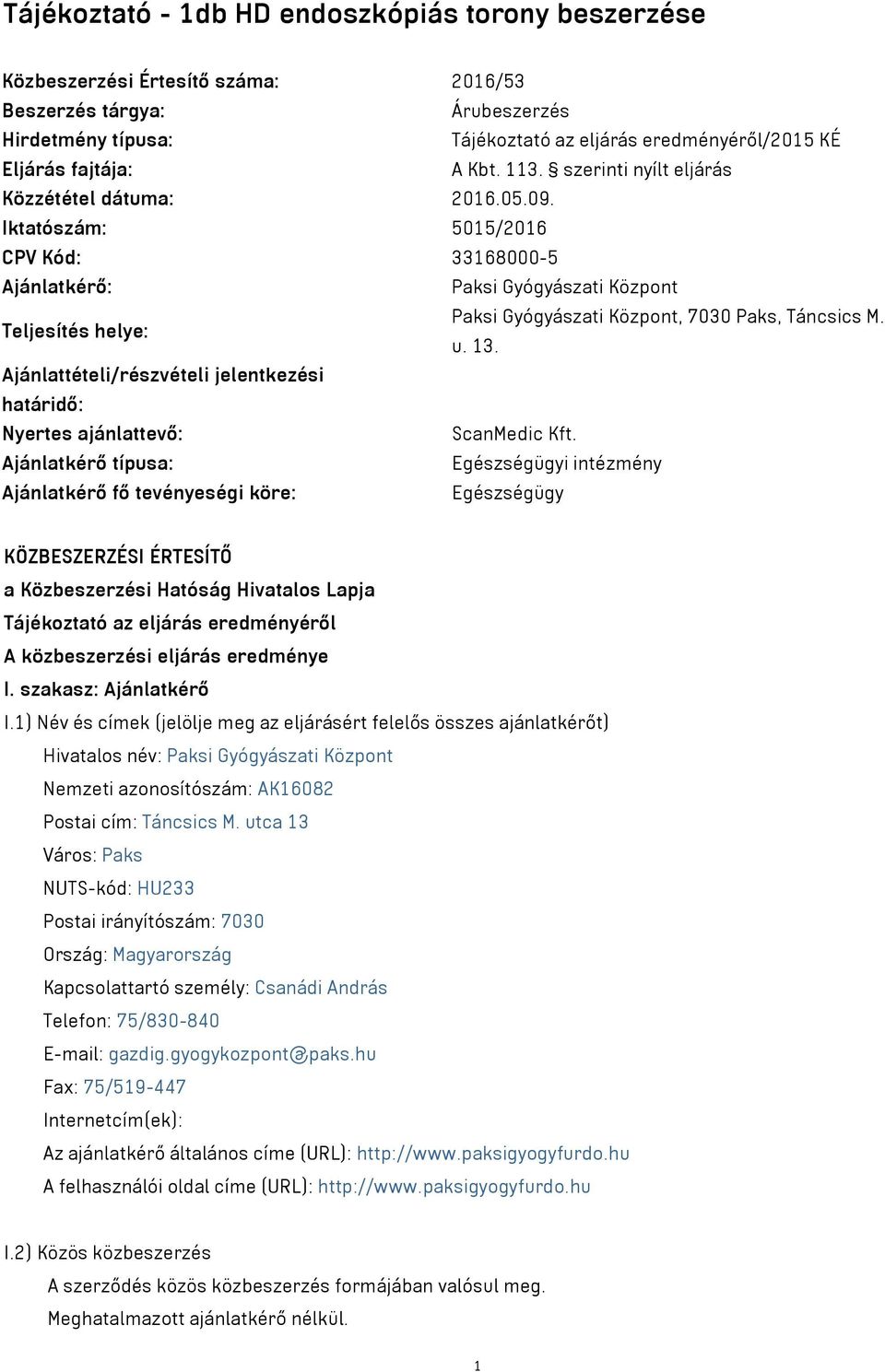 Tájékoztató - 1db HD endoszkópiás torony beszerzése

| | |
|---|---|
| Közbeszerzési Értesítő száma: | 2016/53 |
| Beszerzés tárgya: | Árubeszerzés |
| Hirdetmény típusa: | Tájékoztató az eljárás eredményéről/2015 KÉ |
| Eljárás fajtája: | A Kbt. 113. § szerinti nyílt eljárás |
| Közzététel dátuma: | 2016.05.09. |
| Iktatószám: | 5015/2016 |
| CPV Kód: | 33168000-5 |
| Ajánlatkérő: | Paksi Gyógyászati Központ |
| Teljesítés helye: | Paksi Gyógyászati Központ, 7030 Paks, Táncsics M. u. 13. |
| Ajánlattételi/részvételi jelentkezési határidő: | |
| Nyertes ajánlattevő: | ScanMedic Kft. |
| Ajánlatkérő típusa: | Egészségügyi intézmény |
| Ajánlatkérő fő tevényeségi köre: | Egészségügy |

KÖZBESZERZÉSI ÉRTESÍTŐ
a Közbeszerzési Hatóság Hivatalos Lapja
Tájékoztató az eljárás eredményéről
A közbeszerzési eljárás eredménye
I. szakasz: Ajánlatkérő
I.1) Név és címek (jelölje meg az eljárásért felelős összes ajánlatkérőt)
Hivatalos név: Paksi Gyógyászati Központ
Nemzeti azonosítószám: AK16082
Postai cím: Táncsics M. utca 13
Város: Paks
NUTS-kód: HU233
Postai irányítószám: 7030
Ország: Magyarország
Kapcsolattartó személy: Csanádi András
Telefon: 75/830-840
E-mail: gazdig.gyogykozpont@paks.hu
Fax: 75/519-447
Internetcím(ek):
Az ajánlatkérő általános címe (URL): http://www.paksigyogyfurdo.hu
A felhasználói oldal címe (URL): http://www.paksigyogyfurdo.hu

I.2) Közös közbeszerzés
A szerződés közös közbeszerzés formájában valósul meg.
Meghatalmazott ajánlatkérő nélkül.

1